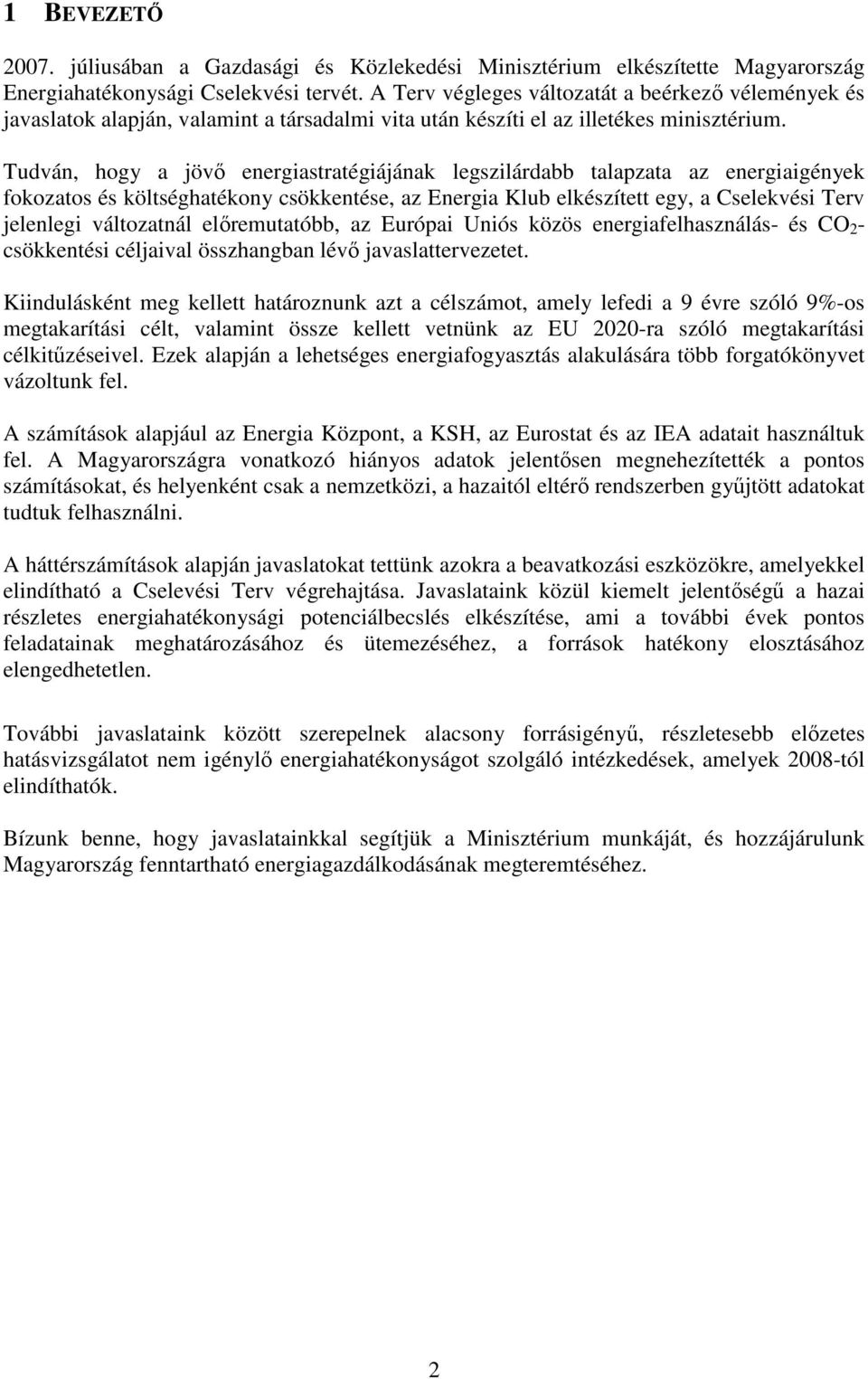 1 BEVEZETŐ

2007. júliusában a Gazdasági és Közlekedési Minisztérium elkészítette Magyarország Energiahatékonysági Cselekvési tervét. A Terv végleges változatát a beérkező vélemények és javaslatok alapján, valamint a társadalmi vita után készíti el az illetékes minisztérium.

Tudván, hogy a jövő energiastratégiájának legszilárdabb talapzata az energiaigények fokozatos és költséghatékony csökkentése, az Energia Klub elkészített egy, a Cselekvési Terv jelenlegi változatnál előremutatóbb, az Európai Uniós közös energiafelhasználás- és $CO_2$-csökkentési céljaival összhangban lévő javaslattervezetet.

Kiindulásként meg kellett határoznunk azt a célszámot, amely lefedi a 9 évre szóló 9%-os megtakarítási célt, valamint össze kellett vetnünk az EU 2020-ra szóló megtakarítási célkitűzéseivel. Ezek alapján a lehetséges energiafogyasztás alakulására több forgatókönyvet vázoltunk fel.

A számítások alapjául az Energia Központ, a KSH, az Eurostat és az IEA adatait használtuk fel. A Magyarországra vonatkozó hiányos adatok jelentősen megnehezítették a pontos számításokat, és helyenként csak a nemzetközi, a hazaitól eltérő rendszerben gyűjtött adatokat tudtuk felhasználni.

A háttérszámítások alapján javaslatokat tettünk azokra a beavatkozási eszközökre, amelyekkel elindítható a Cselevési Terv végrehajtása. Javaslataink közül kiemelt jelentőségű a hazai részletes energiahatékonysági potenciálbecslés elkészítése, ami a további évek pontos feladatainak meghatározásához és ütemezéséhez, a források hatékony elosztásához elengedhetetlen.

További javaslataink között szerepelnek alacsony forrásigényű, részletesebb előzetes hatásvizsgálatot nem igénylő energiahatékonyságot szolgáló intézkedések, amelyek 2008-tól elindíthatók.

Bízunk benne, hogy javaslatainkkal segítjük a Minisztérium munkáját, és hozzájárulunk Magyarország fenntartható energiagazdálkodásának megteremtéséhez.

2